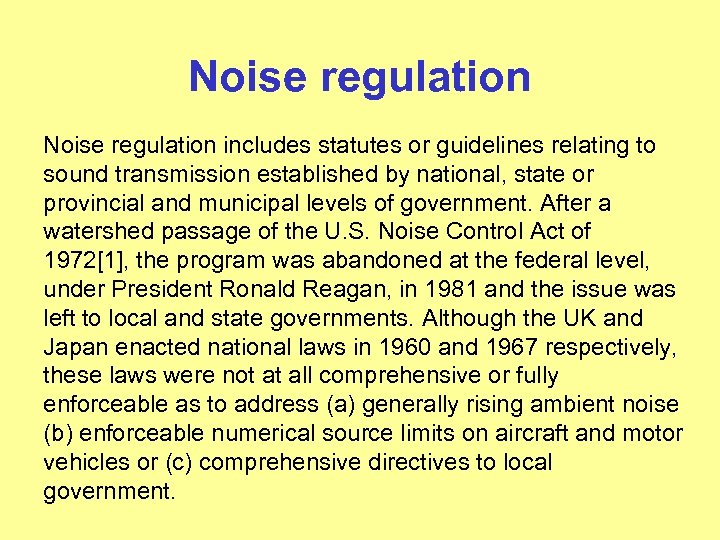 Noise regulation

Noise regulation includes statutes or guidelines relating to sound transmission established by national, state or provincial and municipal levels of government. After a watershed passage of the U.S. Noise Control Act of 1972[1], the program was abandoned at the federal level, under President Ronald Reagan, in 1981 and the issue was left to local and state governments. Although the UK and Japan enacted national laws in 1960 and 1967 respectively, these laws were not at all comprehensive or fully enforceable as to address (a) generally rising ambient noise (b) enforceable numerical source limits on aircraft and motor vehicles or (c) comprehensive directives to local government.